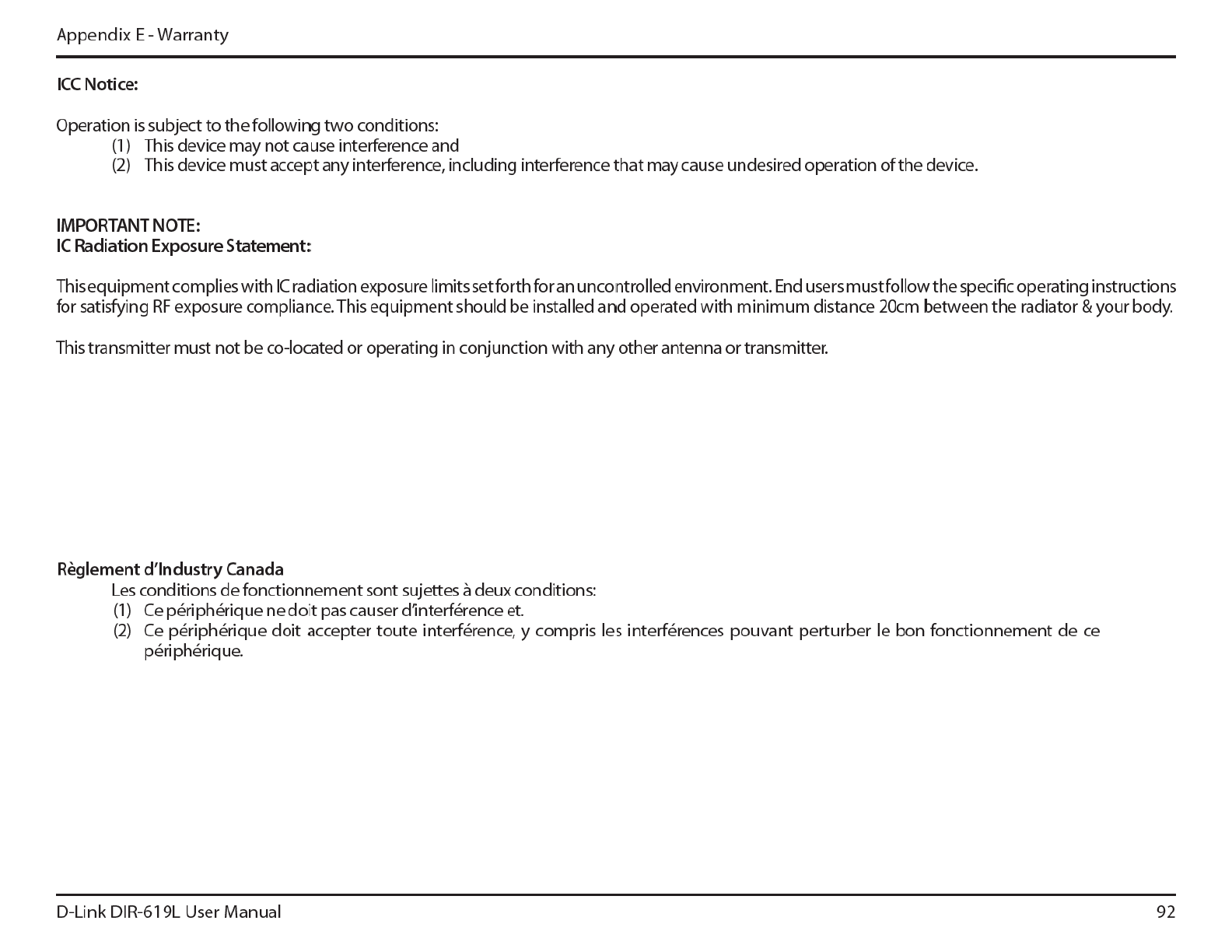 Appendix E - Warranty

ICC Notice:

Operation is subject to the following two conditions:
(1) This device may not cause interference and
(2) This device must accept any interference, including interference that may cause undesired operation of the device.

IMPORTANT NOTE:
IC Radiation Exposure Statement:

This equipment complies with IC radiation exposure limits set forth for an uncontrolled environment. End users must follow the specific operating instructions for satisfying RF exposure compliance. This equipment should be installed and operated with minimum distance 20cm between the radiator & your body.

This transmitter must not be co-located or operating in conjunction with any other antenna or transmitter.

Règlement d'Industry Canada
Les conditions de fonctionnement sont sujettes à deux conditions:
(1) Ce périphérique ne doit pas causer d'interférence et.
(2) Ce périphérique doit accepter toute interférence, y compris les interférences pouvant perturber le bon fonctionnement de ce périphérique.

D-Link DIR-619L User Manual

92